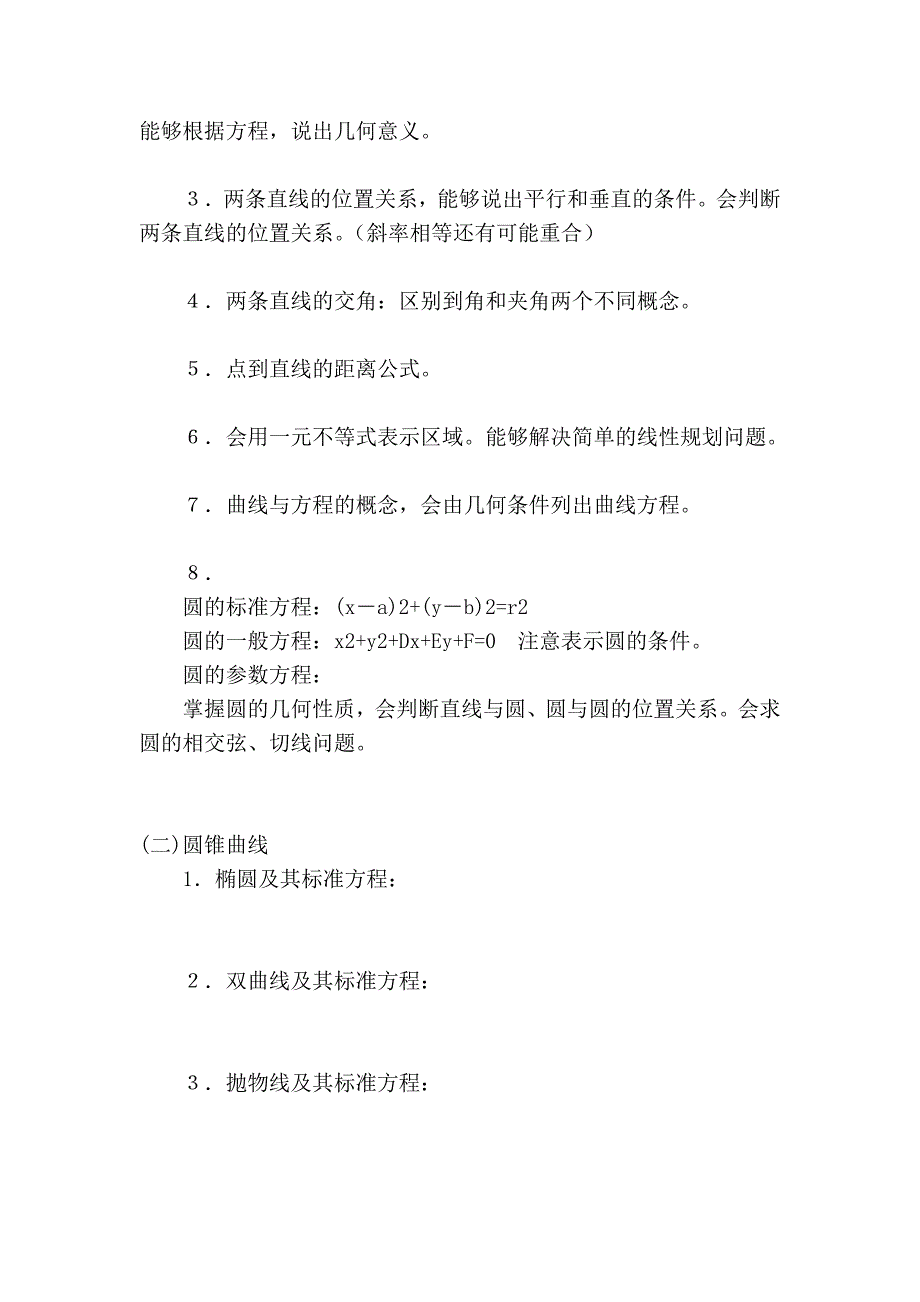 能够根据方程，说出几何意义。

３．两条直线的位置关系，能够说出平行和垂直的条件。会判断两条直线的位置关系。(斜率相等还有可能重合)

４．两条直线的交角：区别到角和夹角两个不同概念。

５．点到直线的距离公式。

６．会用一元不等式表示区域。能够解决简单的线性规划问题。

７．曲线与方程的概念，会由几何条件列出曲线方程。

８．
圆的标准方程：(x－a)2+(y－b)2=r2
圆的一般方程：x2+y2+Dx+Ey+F=0　注意表示圆的条件。
圆的参数方程：
掌握圆的几何性质，会判断直线与圆、圆与圆的位置关系。会求圆的相交弦、切线问题。

(二)圆锥曲线
1．椭圆及其标准方程：

２．双曲线及其标准方程：

３．抛物线及其标准方程：